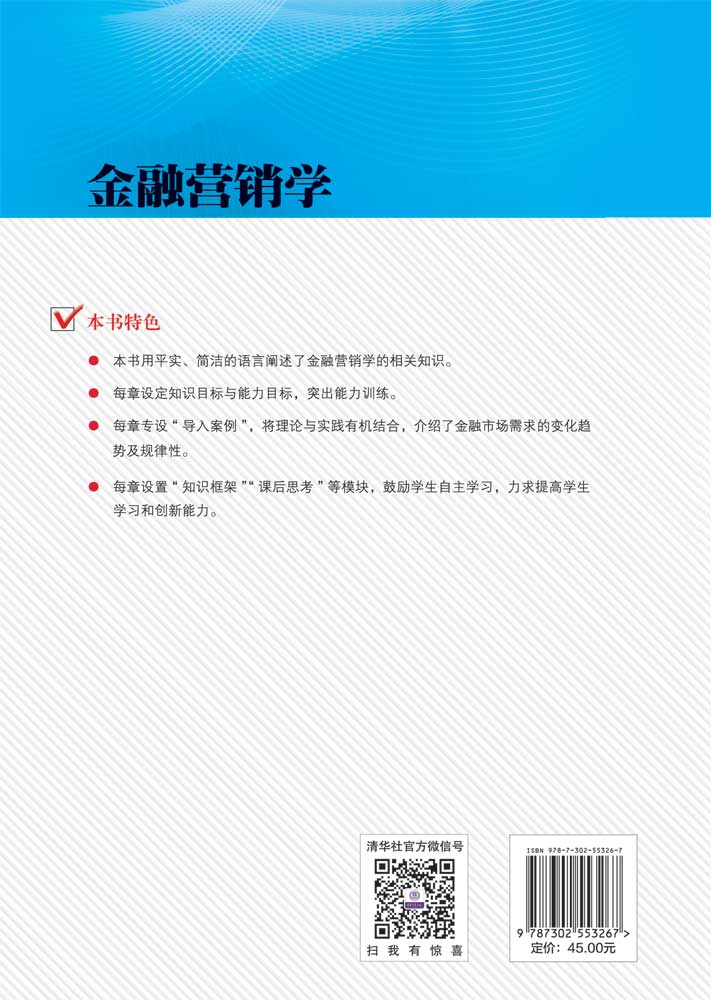 金融营销学

本书特色

本书用平实、简洁的语言阐述了金融营销学的相关知识。

每章设定知识目标与能力目标，突出能力训练。

每章专设“导入案例”，将理论与实践有机结合，介绍了金融市场需求的变化趋势及规律性。

每章设置“知识框架”“课后思考”等模块，鼓励学生自主学习，力求提高学生学习和创新能力。

清华社官方微信号

扫 我 有 惊 喜

ISBN 978-7-302-55326-7

9 787302 553267 >

定价：45.00元